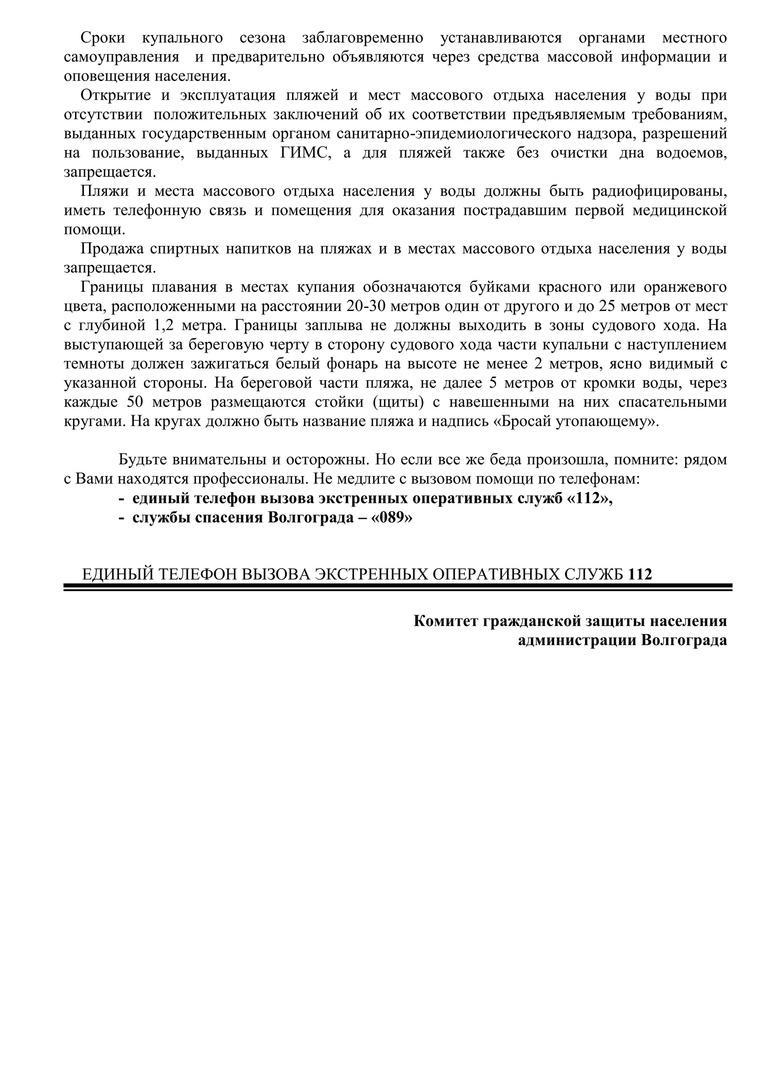 Сроки купального сезона заблаговременно устанавливаются органами местного самоуправления и предварительно объявляются через средства массовой информации и оповещения населения.

Открытие и эксплуатация пляжей и мест массового отдыха населения у воды при отсутствии положительных заключений об их соответствии предъявляемым требованиям, выданных государственным органом санитарно-эпидемиологического надзора, разрешений на пользование, выданных ГИМС, а для пляжей также без очистки дна водоемов, запрещается.

Пляжи и места массового отдыха населения у воды должны быть радиофицированы, иметь телефонную связь и помещения для оказания пострадавшим первой медицинской помощи.

Продажа спиртных напитков на пляжах и в местах массового отдыха населения у воды запрещается.

Границы плавания в местах купания обозначаются буйками красного или оранжевого цвета, расположенными на расстоянии 20-30 метров один от другого и до 25 метров от мест с глубиной 1,2 метра. Границы заплыва не должны выходить в зоны судового хода. На выступающей за береговую черту в сторону судового хода части купальни с наступлением темноты должен зажигаться белый фонарь на высоте не менее 2 метров, ясно видимый с указанной стороны. На береговой части пляжа, не далее 5 метров от кромки воды, через каждые 50 метров размещаются стойки (щиты) с навешенными на них спасательными кругами. На кругах должно быть название пляжа и надпись «Бросай утопающему».

Будьте внимательны и осторожны. Но если все же беда произошла, помните: рядом с Вами находятся профессионалы. Не медлите с вызовом помощи по телефонам:
- единый телефон вызова экстренных оперативных служб «112»,
- службы спасения Волгограда – «089»

ЕДИНЫЙ ТЕЛЕФОН ВЫЗОВА ЭКСТРЕННЫХ ОПЕРАТИВНЫХ СЛУЖБ 112

Комитет гражданской защиты населения администрации Волгограда